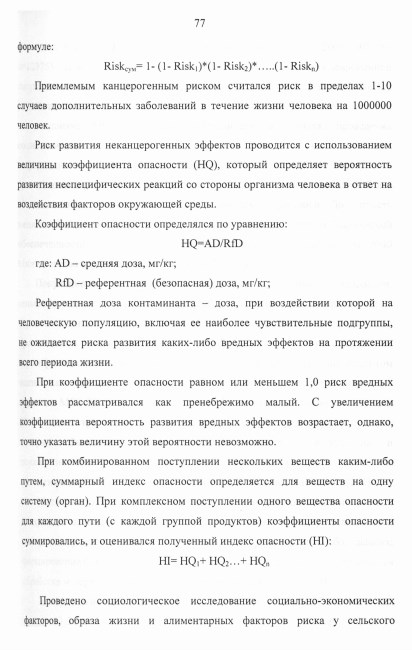 77

формуле:

$Risk_{сум}= 1- (1- Risk_1)*(1- Risk_2)*…..(1- Risk_n)$

Приемлемым канцерогенным риском считался риск в пределах 1-10 случаев дополнительных заболеваний в течение жизни человека на 1000000 человек.

Риск развития неканцерогенных эффектов проводится с использованием величины коэффициента опасности (HQ), который определяет вероятность развития неспецифических реакций со стороны организма человека в ответ на воздействия факторов окружающей среды.

Коэффициент опасности определялся по уравнению:

HQ=AD/RfD

где: AD – средняя доза, мг/кг;

RfD – референтная (безопасная) доза, мг/кг;

Референтная доза контаминанта – доза, при воздействии которой на человеческую популяцию, включая ее наиболее чувствительные подгруппы, не ожидается риска развития каких-либо вредных эффектов на протяжении всего периода жизни.

При коэффициенте опасности равном или меньшем 1,0 риск вредных эффектов рассматривался как пренебрежимо малый. С увеличением коэффициента вероятность развития вредных эффектов возрастает, однако, точно указать величину этой вероятности невозможно.

При комбинированном поступлении нескольких веществ каким-либо путем, суммарный индекс опасности определяется для веществ на одну систему (орган). При комплексном поступлении одного вещества опасности для каждого пути (с каждой группой продуктов) коэффициенты опасности суммировались, и оценивался полученный индекс опасности (HI):

$HI= HQ_1+ HQ_2…+ HQ_n$

Проведено социологическое исследование социально-экономических факторов, образа жизни и алиментарных факторов риска у сельского